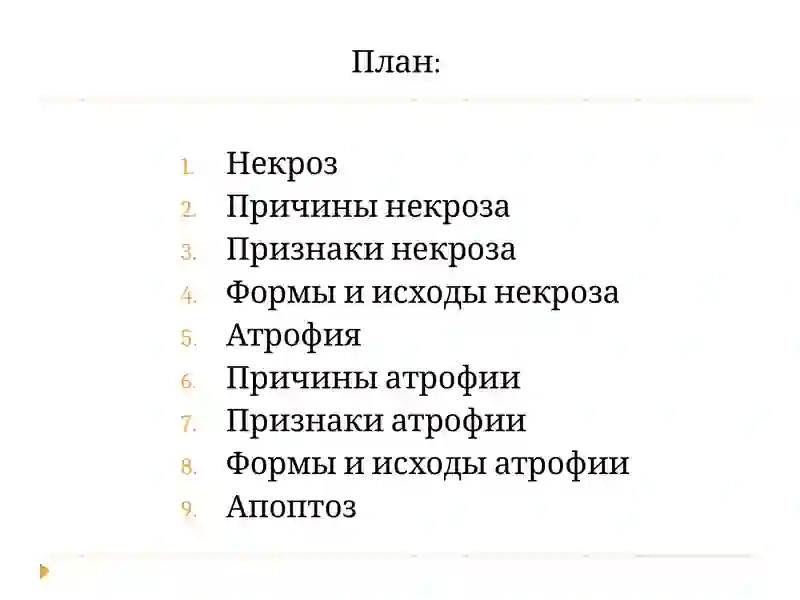 План:

1. Некроз
2. Причины некроза
3. Признаки некроза
4. Формы и исходы некроза
5. Атрофия
6. Причины атрофии
7. Признаки атрофии
8. Формы и исходы атрофии
9. Апоптоз